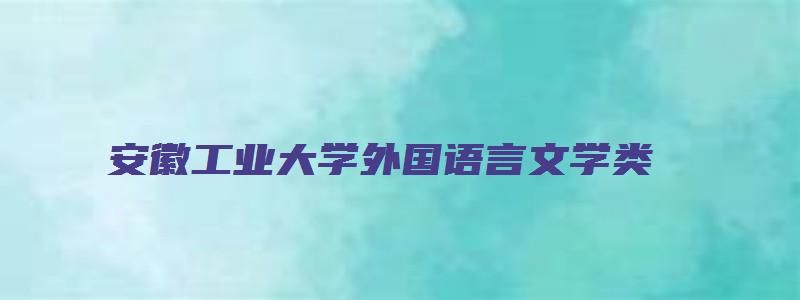 安徽工业大学外国语言文学类